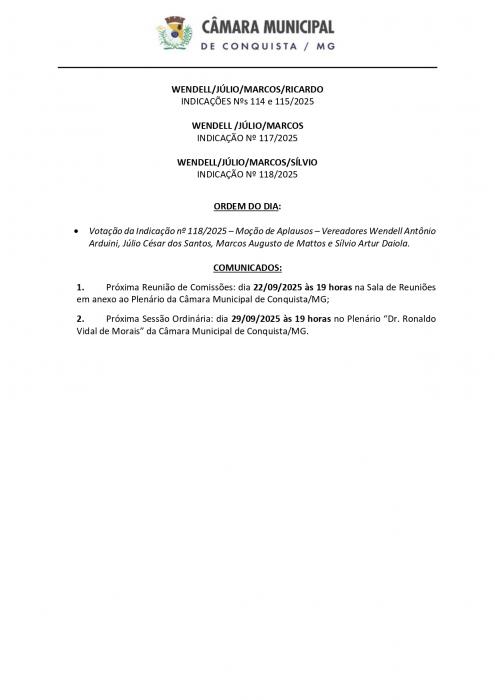 CÂMARA MUNICIPAL
DE CONQUISTA / MG

WENDELL/JÚLIO/MARCOS/RICARDO
INDICAÇÕES Nºs 114 e 115/2025

WENDELL /JÚLIO/MARCOS
INDICAÇÃO Nº 117/2025

WENDELL/JÚLIO/MARCOS/SÍLVIO
INDICAÇÃO Nº 118/2025

ORDEM DO DIA:

• Votação da Indicação nº 118/2025 – Moção de Aplausos – Vereadores Wendell Antônio Arduini, Júlio César dos Santos, Marcos Augusto de Mattos e Sílvio Artur Daiola.

COMUNICADOS:

1. Próxima Reunião de Comissões: dia 22/09/2025 às 19 horas na Sala de Reuniões em anexo ao Plenário da Câmara Municipal de Conquista/MG;

2. Próxima Sessão Ordinária: dia 29/09/2025 às 19 horas no Plenário "Dr. Ronaldo Vidal de Morais" da Câmara Municipal de Conquista/MG.